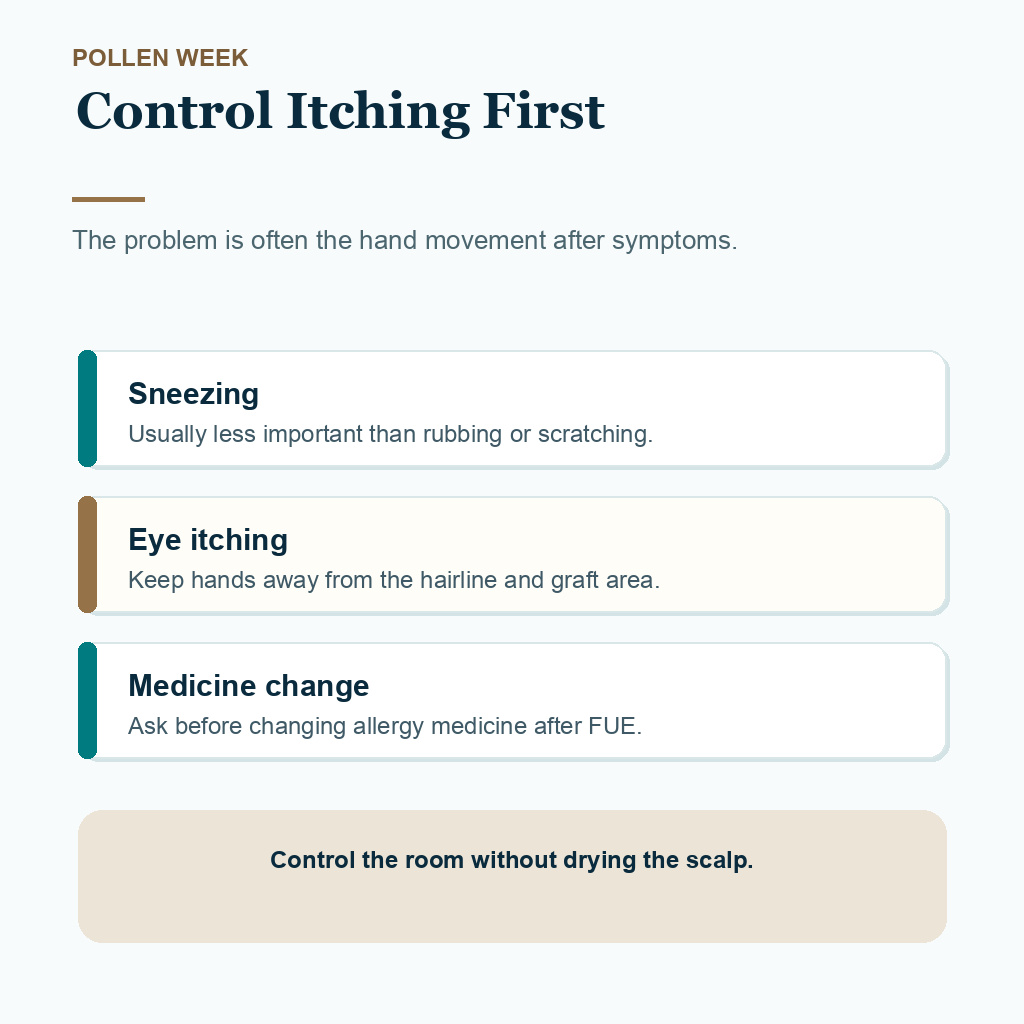 POLLEN WEEK

Control Itching First

The problem is often the hand movement after symptoms.

Sneezing
Usually less important than rubbing or scratching.

Eye itching
Keep hands away from the hairline and graft area.

Medicine change
Ask before changing allergy medicine after FUE.

Control the room without drying the scalp.